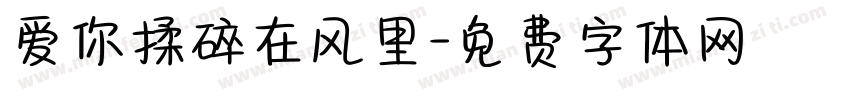 爱你揉碎在风里-免费字体网